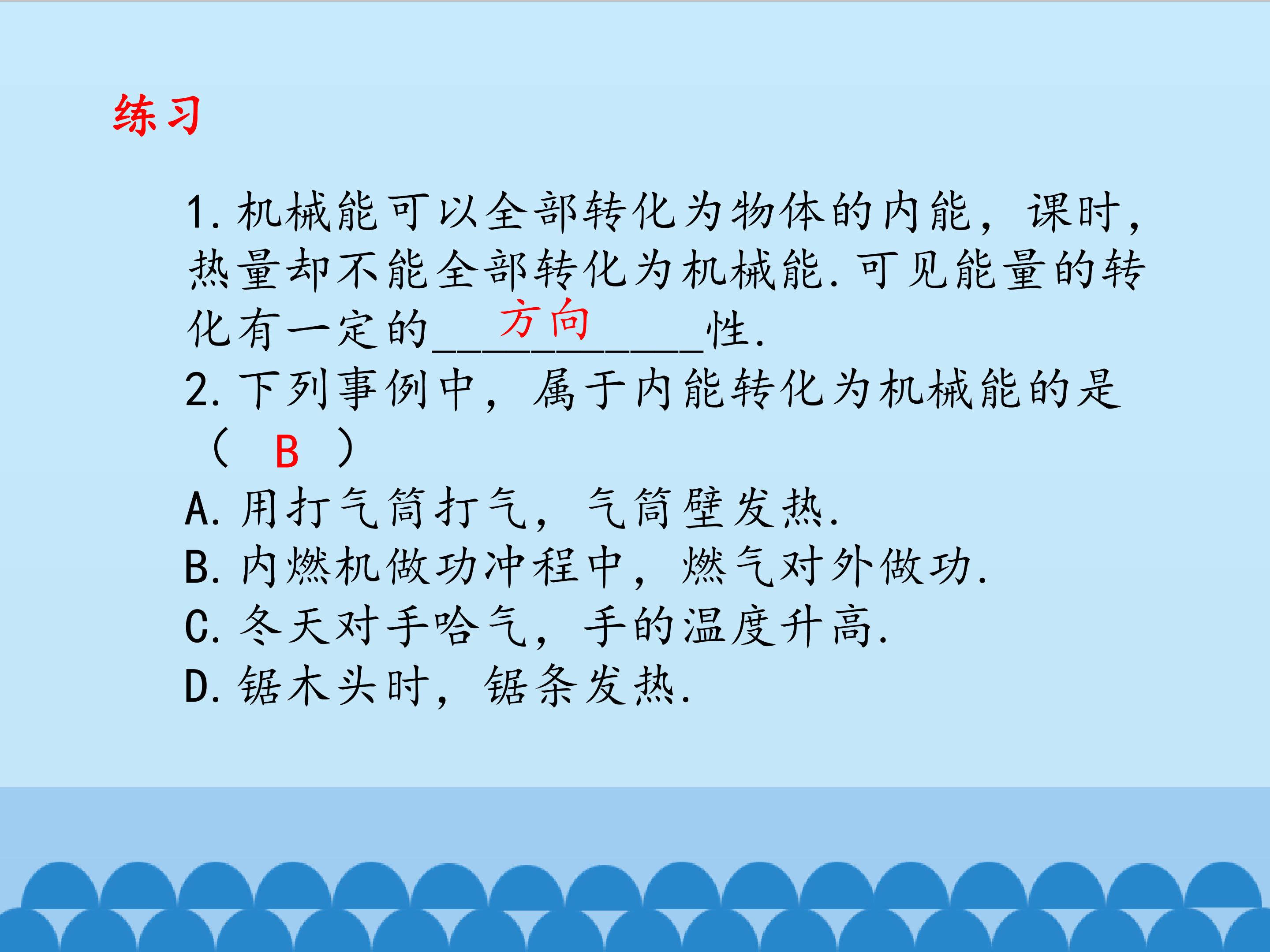 练习

1.机械能可以全部转化为物体的内能，课时，热量却不能全部转化为机械能.可见能量的转化有一定的方向性.

2.下列事例中，属于内能转化为机械能的是（ B ）

A.用打气筒打气，气筒壁发热.
B.内燃机做功冲程中，燃气对外做功.
C.冬天对手哈气，手的温度升高.
D.锯木头时，锯条发热.